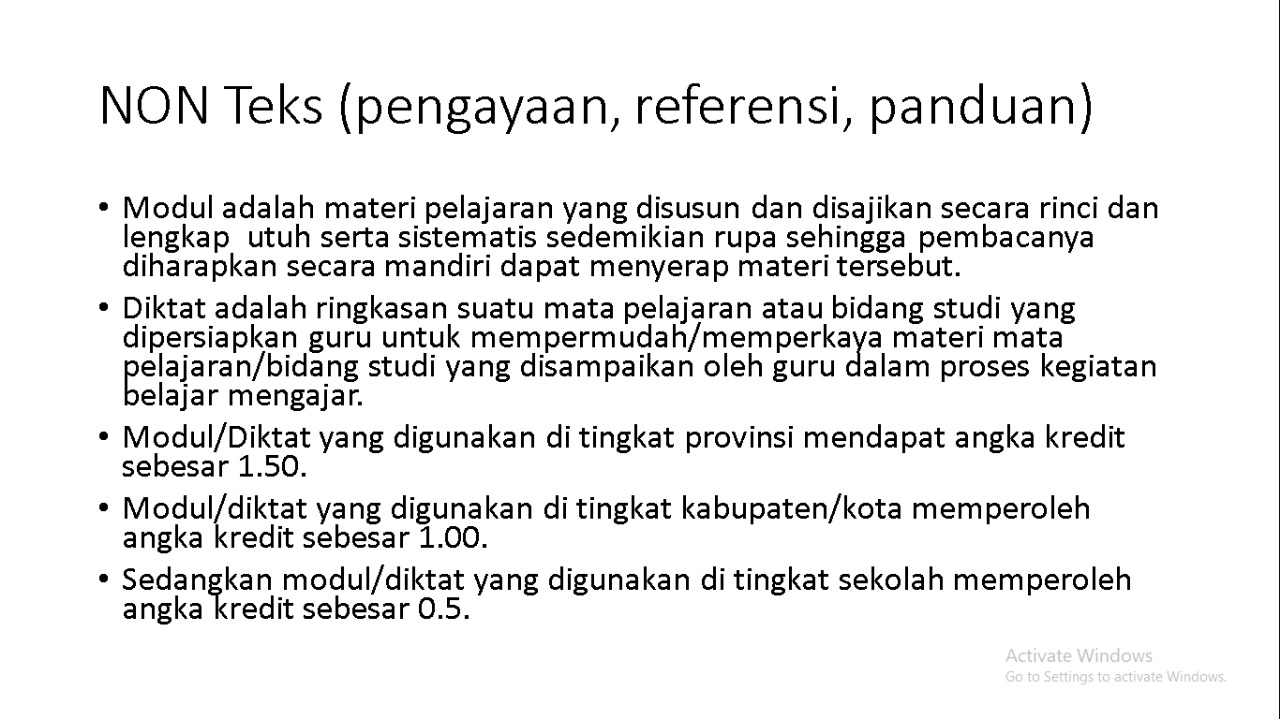 NON Teks (pengayaan, referensi, panduan)

• Modul adalah materi pelajaran yang disusun dan disajikan secara rinci dan lengkap utuh serta sistematis sedemikian rupa sehingga pembacanya diharapkan secara mandiri dapat menyerap materi tersebut.

• Diktat adalah ringkasan suatu mata pelajaran atau bidang studi yang dipersiapkan guru untuk mempermudah/memperkaya materi mata pelajaran/bidang studi yang disampaikan oleh guru dalam proses kegiatan belajar mengajar.

• Modul/Diktat yang digunakan di tingkat provinsi mendapat angka kredit sebesar 1.50.

• Modul/diktat yang digunakan di tingkat kabupaten/kota memperoleh angka kredit sebesar 1.00.

• Sedangkan modul/diktat yang digunakan di tingkat sekolah memperoleh angka kredit sebesar 0.5.

Activate Windows
Go to Settings to activate Windows.